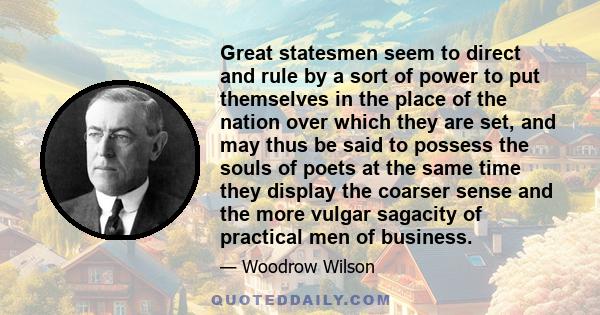 Great statesmen seem to direct and rule by a sort of power to put themselves in the place of the nation over which they are set, and may thus be said to possess the souls of poets at the same time they display the coarser sense and the more vulgar sagacity of practical men of business.

— Woodrow Wilson

QUOTEDDAILY.COM